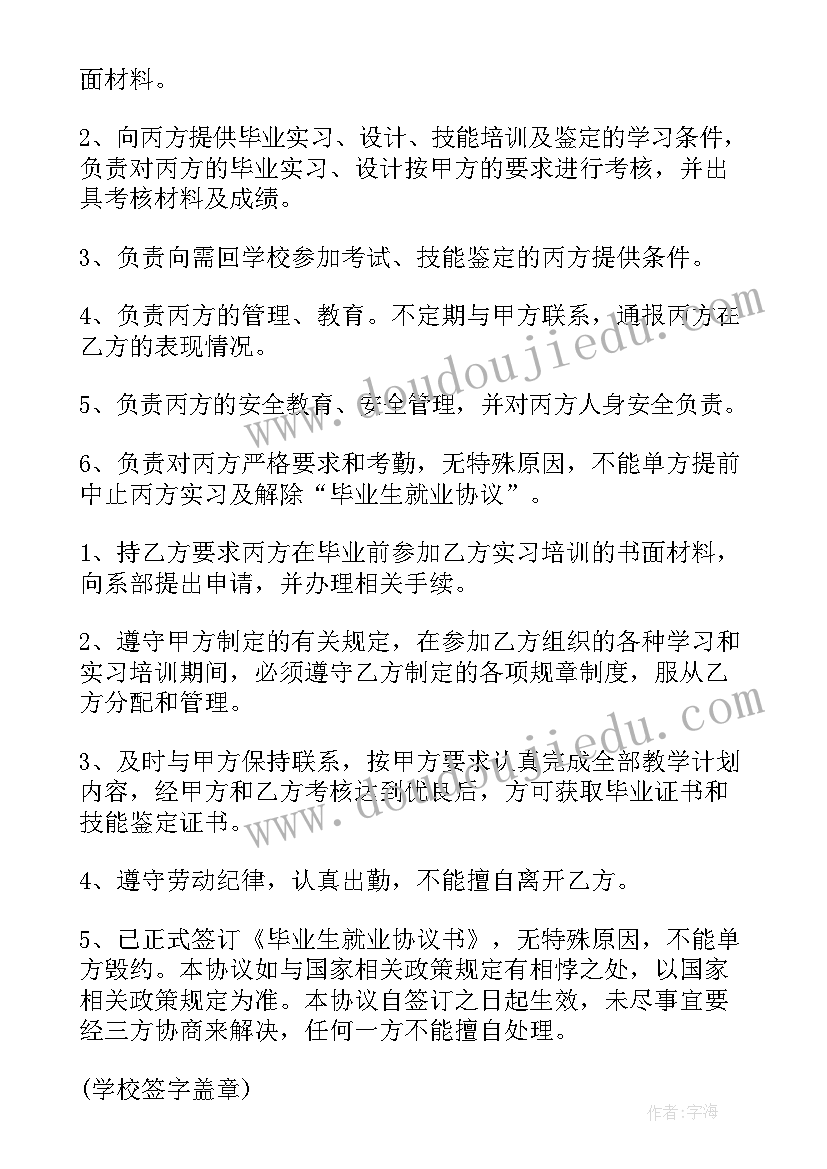 面材料。

2、向丙方提供毕业实习、设计、技能培训及鉴定的学习条件，负责对丙方的毕业实习、设计按甲方的要求进行考核，并出具考核材料及成绩。

3、负责向需回学校参加考试、技能鉴定的丙方提供条件。

4、负责丙方的管理、教育。不定期与甲方联系，通报丙方在乙方的表现情况。

5、负责丙方的安全教育、安全管理，并对丙方人身安全负责。

6、负责对丙方严格要求和考勤，无特殊原因，不能单方提前中止丙方实习及解除“毕业生就业协议”。

1、持乙方要求丙方在毕业前参加乙方实习培训的书面材料，向系部提出申请，并办理相关手续。

2、遵守甲方制定的有关规定，在参加乙方组织的各种学习和实习培训期间，必须遵守乙方制定的各项规章制度，服从乙方分配和管理。

3、及时与甲方保持联系，按甲方要求认真完成全部教学计划内容，经甲方和乙方考核达到优良后，方可获取毕业证书和技能鉴定证书。

4、遵守劳动纪律，认真出勤，不能擅自离开乙方。

5、已正式签订《毕业生就业协议书》，无特殊原因，不能单方毁约。本协议如与国家相关政策规定有相悖之处，以国家相关政策规定为准。本协议自签订之日起生效，未尽事宜要经三方协商来解决，任何一方不能擅自处理。

(学校签字盖章)

www.doudoujiedu.com

www.doudoujiedu.com

作者：宇海